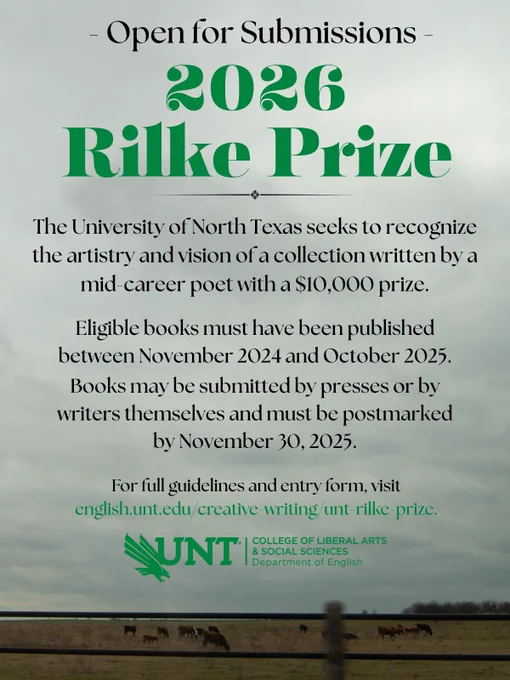 - Open for Submissions -

2026
Rilke Prize

The University of North Texas seeks to recognize the artistry and vision of a collection written by a mid-career poet with a $10,000 prize.

Eligible books must have been published between November 2024 and October 2025. Books may be submitted by presses or by writers themselves and must be postmarked by November 30, 2025.

For full guidelines and entry form, visit english.unt.edu/creative-writing/unt-rilke-prize.

UNT
COLLEGE OF LIBERAL ARTS
& SOCIAL SCIENCES
Department of English